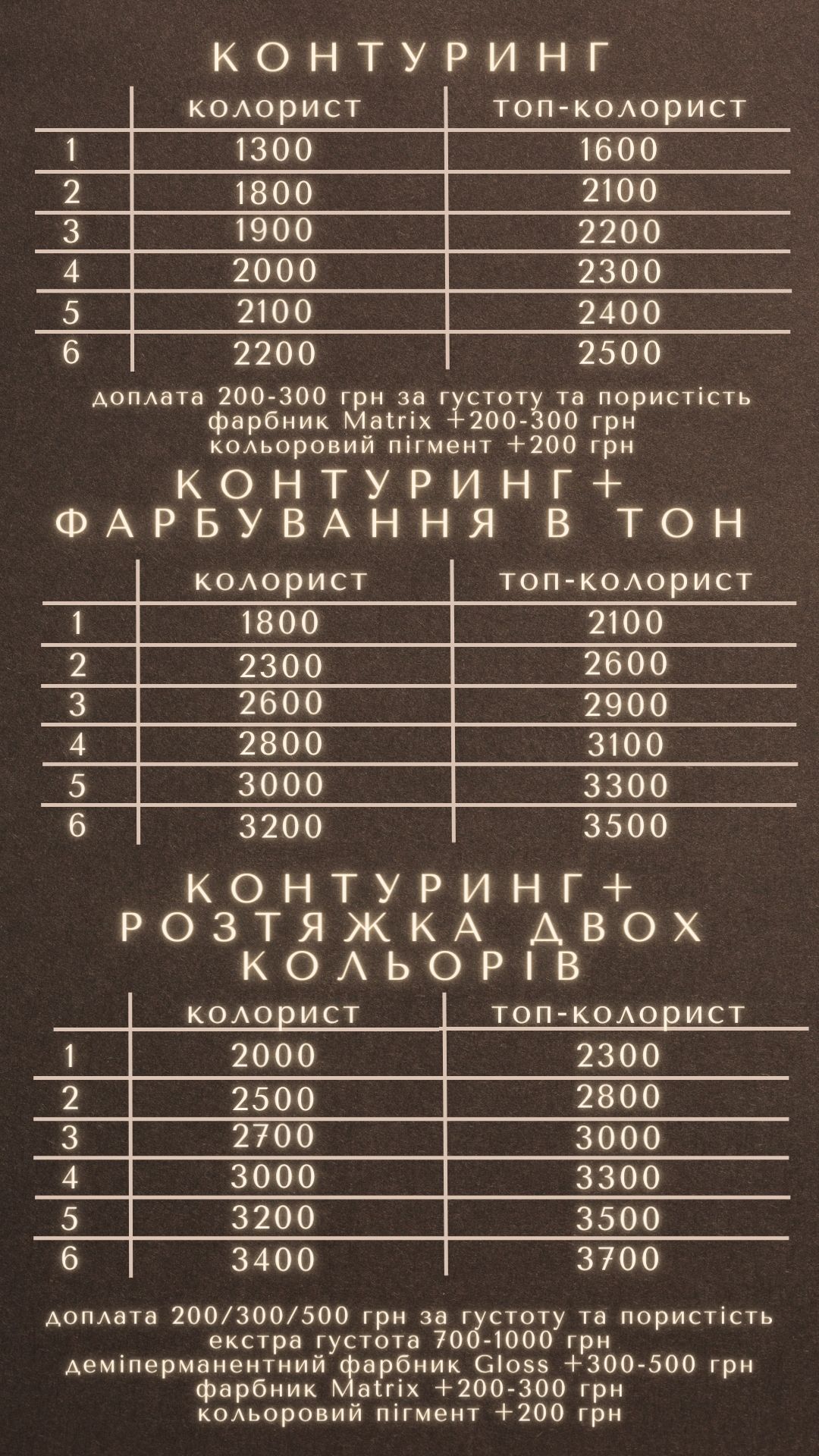 КОНТУРИНГ

| | колорист | топ-колорист |
|---|---|---|
| 1 | 1300 | 1600 |
| 2 | 1800 | 2100 |
| 3 | 1900 | 2200 |
| 4 | 2000 | 2300 |
| 5 | 2100 | 2400 |
| 6 | 2200 | 2500 |

доплата 200-300 грн за густоту та пористість
фарбник Matrix +200-300 грн
кольоровий пігмент +200 грн

КОНТУРИНГ+
ФАРБУВАННЯ В ТОН

| | колорист | топ-колорист |
|---|---|---|
| 1 | 1800 | 2100 |
| 2 | 2300 | 2600 |
| 3 | 2600 | 2900 |
| 4 | 2800 | 3100 |
| 5 | 3000 | 3300 |
| 6 | 3200 | 3500 |

КОНТУРИНГ+
РОЗТЯЖКА ДВОХ
КОЛЬОРІВ

| | колорист | топ-колорист |
|---|---|---|
| 1 | 2000 | 2300 |
| 2 | 2500 | 2800 |
| 3 | 2700 | 3000 |
| 4 | 3000 | 3300 |
| 5 | 3200 | 3500 |
| 6 | 3400 | 3700 |

доплата 200/300/500 грн за густоту та пористість
екстра густота 700-1000 грн
деміперманентний фарбник Gloss +300-500 грн
фарбник Matrix +200-300 грн
кольоровий пігмент +200 грн